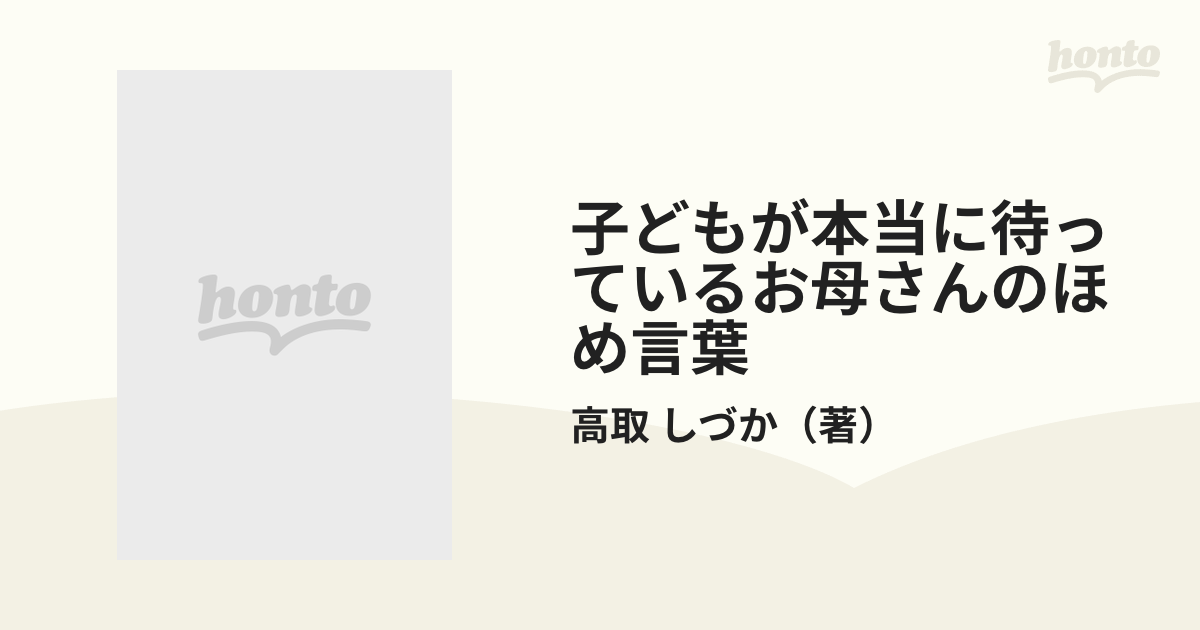 honto

honto

子どもが本当に待っているお母さんのほめ言葉

高取 しづか（著）